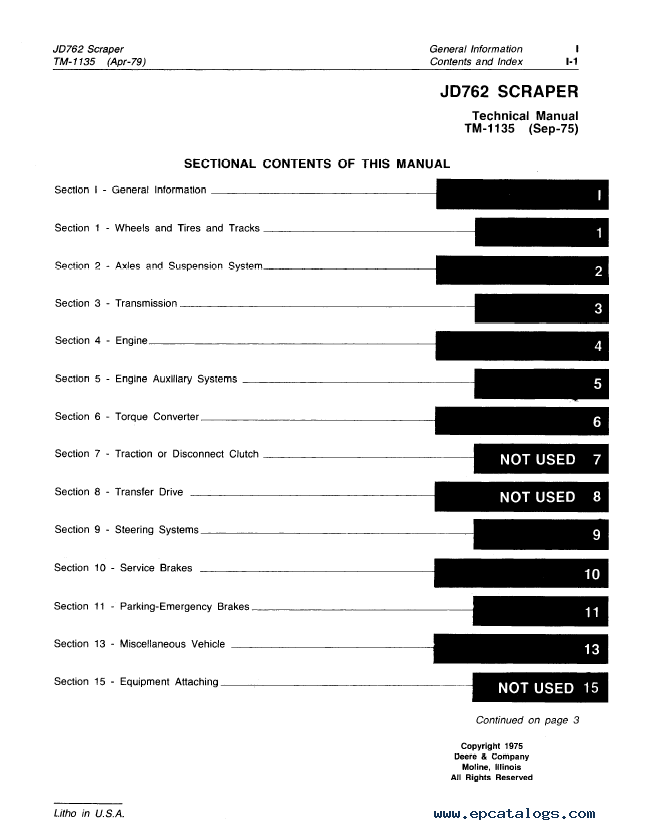 JD762 Scraper
TM-1135 (Apr-79)

General Information I
Contents and Index I-1

JD762 SCRAPER

Technical Manual
TM-1135 (Sep-75)

SECTIONAL CONTENTS OF THIS MANUAL

Section I - General Information I

Section 1 - Wheels and Tires and Tracks 1

Section 2 - Axles and Suspension System 2

Section 3 - Transmission 3

Section 4 - Engine 4

Section 5 - Engine Auxiliary Systems 5

Section 6 - Torque Converter 6

Section 7 - Traction or Disconnect Clutch NOT USED 7

Section 8 - Transfer Drive NOT USED 8

Section 9 - Steering Systems 9

Section 10 - Service Brakes 10

Section 11 - Parking-Emergency Brakes 11

Section 13 - Miscellaneous Vehicle 13

Section 15 - Equipment Attaching NOT USED 15

Continued on page 3

Copyright 1975
Deere & Company
Moline, Illinois
All Rights Reserved

Litho in U.S.A.

www.epcatalogs.com